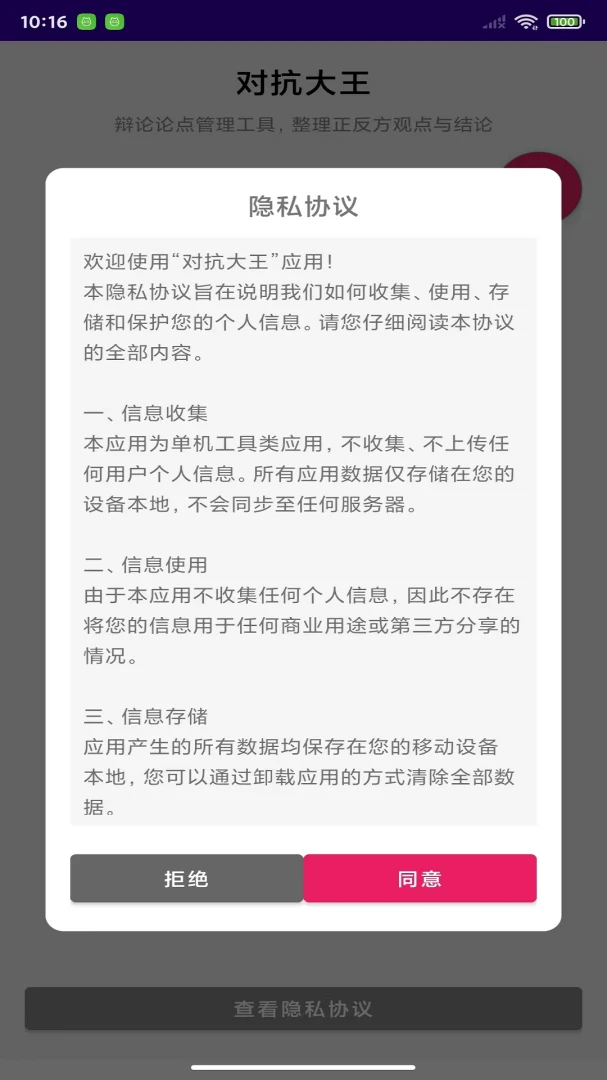 10:16

100

对抗大王

辩论论点管理工具，整理正反方观点与结论

隐私协议

欢迎使用“对抗大王”应用！
本隐私协议旨在说明我们如何收集、使用、存储和保护您的个人信息。请您仔细阅读本协议的全部内容。

一、信息收集
本应用为单机工具类应用，不收集、不上传任何用户个人信息。所有应用数据仅存储在您的设备本地，不会同步至任何服务器。

二、信息使用
由于本应用不收集任何个人信息，因此不存在将您的信息用于任何商业用途或第三方分享的情况。

三、信息存储
应用产生的所有数据均保存在您的移动设备本地，您可以通过卸载应用的方式清除全部数据。

拒绝

同意

查看隐私协议